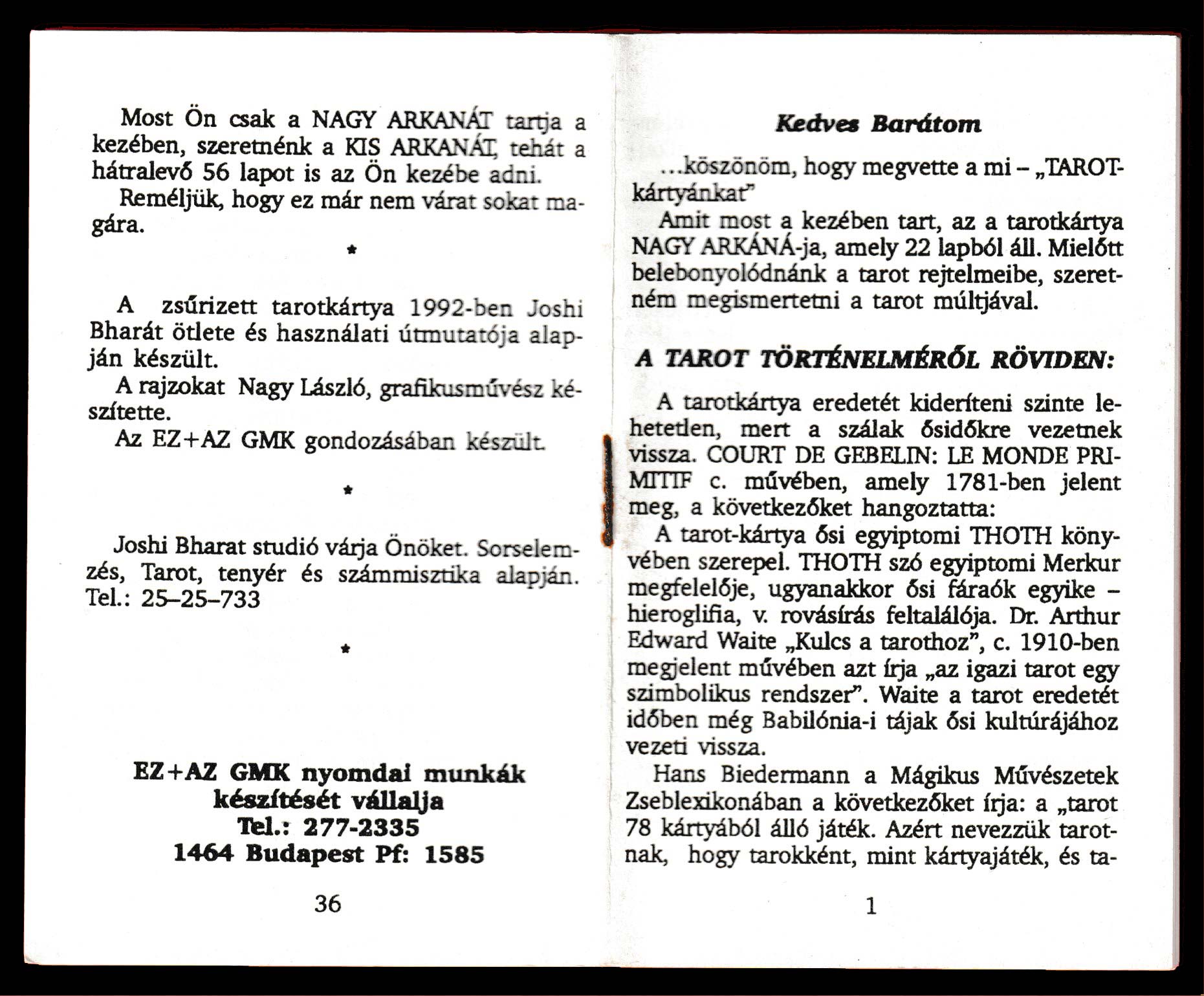 Most Ön csak a NAGY ARKANÁT tartja a kezében, szeretnénk a KIS ARKANÁT, tehát a hátralevő 56 lapot is az Ön kezébe adni.

Reméljük, hogy ez már nem várat sokat magára.

*

A zsűrizett tarotkártya 1992-ben Joshi Bharát ötlete és használati útmutatója alapján készült.

A rajzokat Nagy László, grafikusművész készítette.

Az EZ+AZ GMK gondozásában készült.

*

Joshi Bharat studió várja Önöket. Sorselemzés, Tarot, tenyér és számmisztika alapján. Tel.: 25–25–733

*

EZ+AZ GMK nyomdai munkák készítését vállalja
Tel.: 277-2335
1464 Budapest Pf: 1585

36

Kedves Barátom

...köszönöm, hogy megvette a mi – „TAROT-kártyánkat"

Amit most a kezében tart, az a tarotkártya NAGY ARKÁNÁ-ja, amely 22 lapból áll. Mielőtt belebonyolódnánk a tarot rejtelmeibe, szeretném megismertetni a tarot múltjával.

A TAROT TÖRTÉNELMÉRŐL RÖVIDEN:

A tarotkártya eredetét kideríteni szinte lehetetlen, mert a szálak ősidőkre vezetnek vissza. COURT DE GEBELIN: LE MONDE PRIMITIF c. művében, amely 1781-ben jelent meg, a következőket hangoztatta:

A tarot-kártya ősi egyiptomi THOTH könyvében szerepel. THOTH szó egyiptomi Merkur megfelelője, ugyanakkor ősi fáraók egyike – hieroglifia, v. rovásírás feltalálója. Dr. Arthur Edward Waite „Kulcs a tarothoz", c. 1910-ben megjelent művében azt írja „az igazi tarot egy szimbolikus rendszer". Waite a tarot eredetét időben még Babilónia-i tájak ősi kultúrájához vezeti vissza.

Hans Biedermann a Mágikus Művészetek Zseblexikonában a következőket írja: a „tarot 78 kártyából álló játék. Azért nevezzük tarotnak, hogy tarokként, mint kártyajáték, és ta-

1